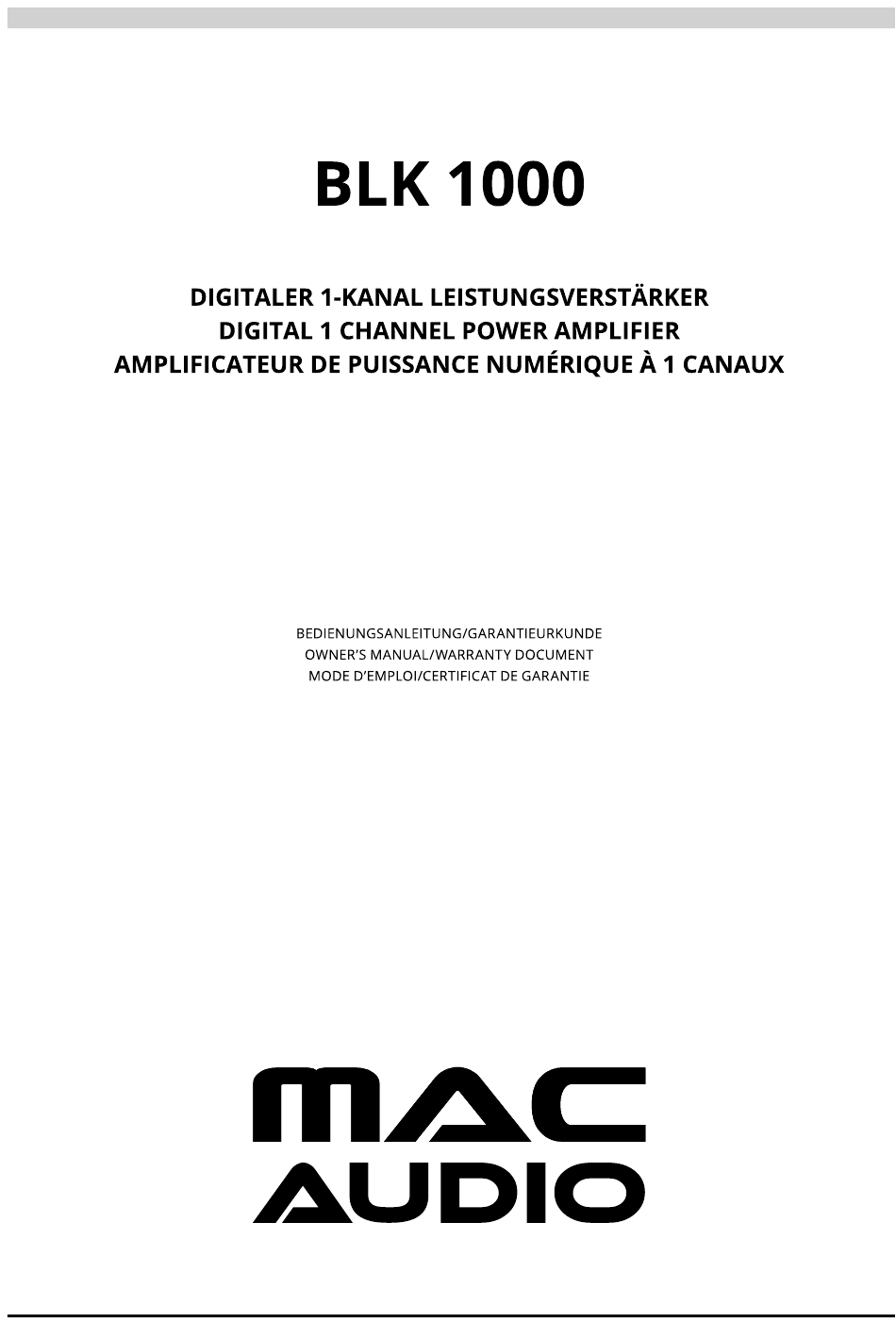 BLK 1000

DIGITALER 1-KANAL LEISTUNGSVERSTÄRKER
DIGITAL 1 CHANNEL POWER AMPLIFIER
AMPLIFICATEUR DE PUISSANCE NUMÉRIQUE À 1 CANAUX

BEDIENUNGSANLEITUNG/GARANTIEURKUNDE
OWNER'S MANUAL/WARRANTY DOCUMENT
MODE D'EMPLOI/CERTIFICAT DE GARANTIE

MAC
AUDIO